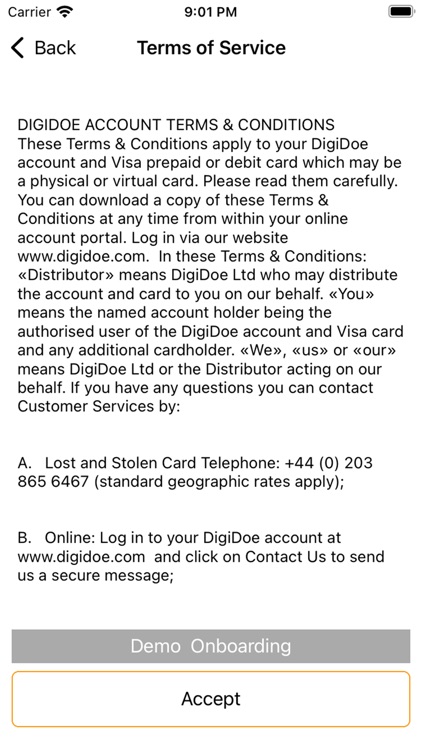 Carrier 9:01 PM

Back Terms of Service

DIGIDOE ACCOUNT TERMS & CONDITIONS
These Terms & Conditions apply to your DigiDoe account and Visa prepaid or debit card which may be a physical or virtual card. Please read them carefully. You can download a copy of these Terms & Conditions at any time from within your online account portal. Log in via our website www.digidoe.com. In these Terms & Conditions: «Distributor» means DigiDoe Ltd who may distribute the account and card to you on our behalf. «You» means the named account holder being the authorised user of the DigiDoe account and Visa card and any additional cardholder. «We», «us» or «our» means DigiDoe Ltd or the Distributor acting on our behalf. If you have any questions you can contact Customer Services by:

A. Lost and Stolen Card Telephone: +44 (0) 203 865 6467 (standard geographic rates apply);

B. Online: Log in to your DigiDoe account at www.digidoe.com and click on Contact Us to send us a secure message;

Demo Onboarding

Accept